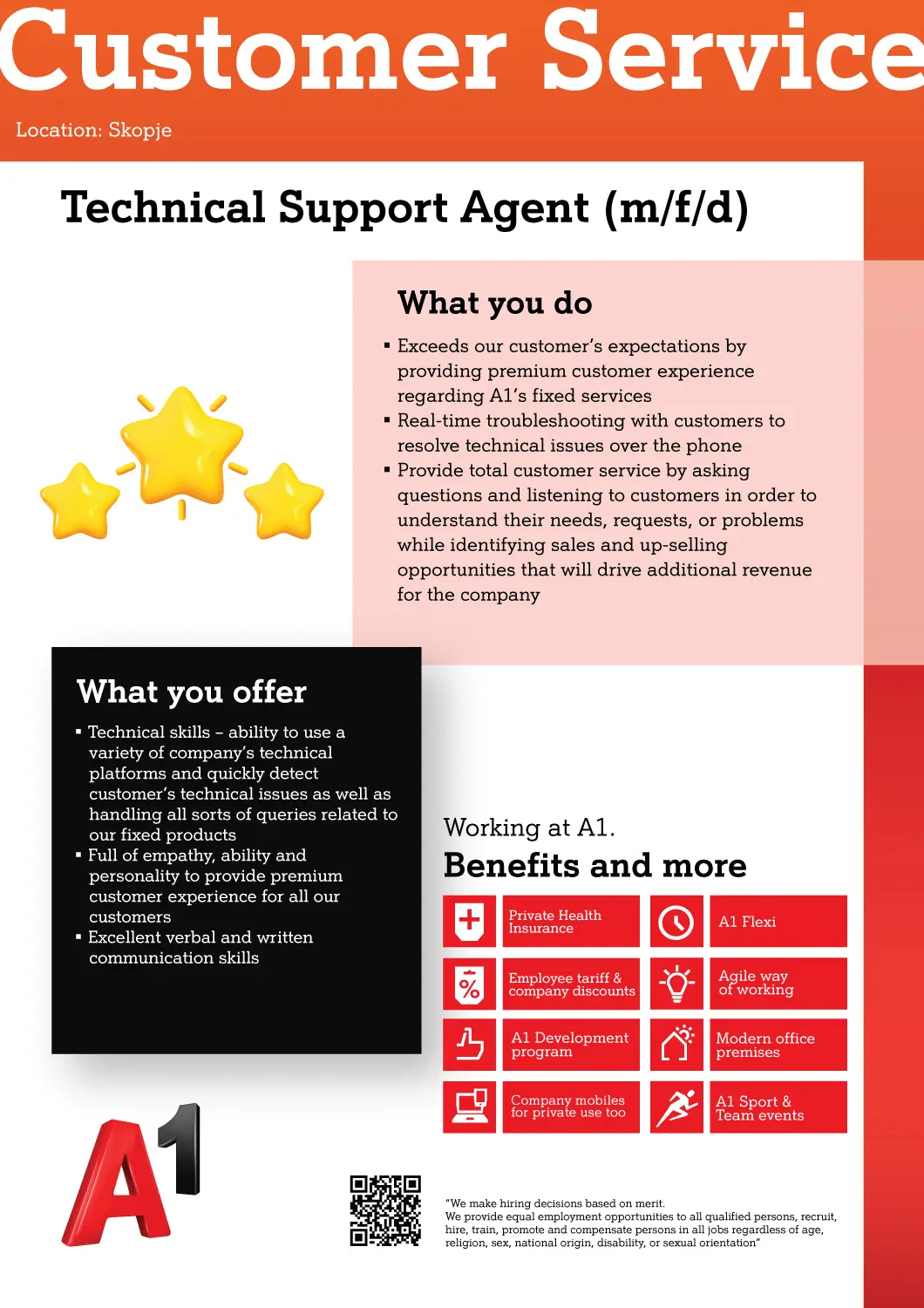 Customer Service

Location: Skopje

Technical Support Agent (m/f/d)

What you do

▪ Exceeds our customer's expectations by providing premium customer experience regarding A1's fixed services
▪ Real-time troubleshooting with customers to resolve technical issues over the phone
▪ Provide total customer service by asking questions and listening to customers in order to understand their needs, requests, or problems while identifying sales and up-selling opportunities that will drive additional revenue for the company

What you offer

▪ Technical skills – ability to use a variety of company's technical platforms and quickly detect customer's technical issues as well as handling all sorts of queries related to our fixed products
▪ Full of empathy, ability and personality to provide premium customer experience for all our customers
▪ Excellent verbal and written communication skills

Working at A1.
Benefits and more

Private Health Insurance
A1 Flexi
Employee tariff & company discounts
Agile way of working
A1 Development program
Modern office premises
Company mobiles for private use too
A1 Sport & Team events

A1

"We make hiring decisions based on merit.
We provide equal employment opportunities to all qualified persons, recruit, hire, train, promote and compensate persons in all jobs regardless of age, religion, sex, national origin, disability, or sexual orientation"